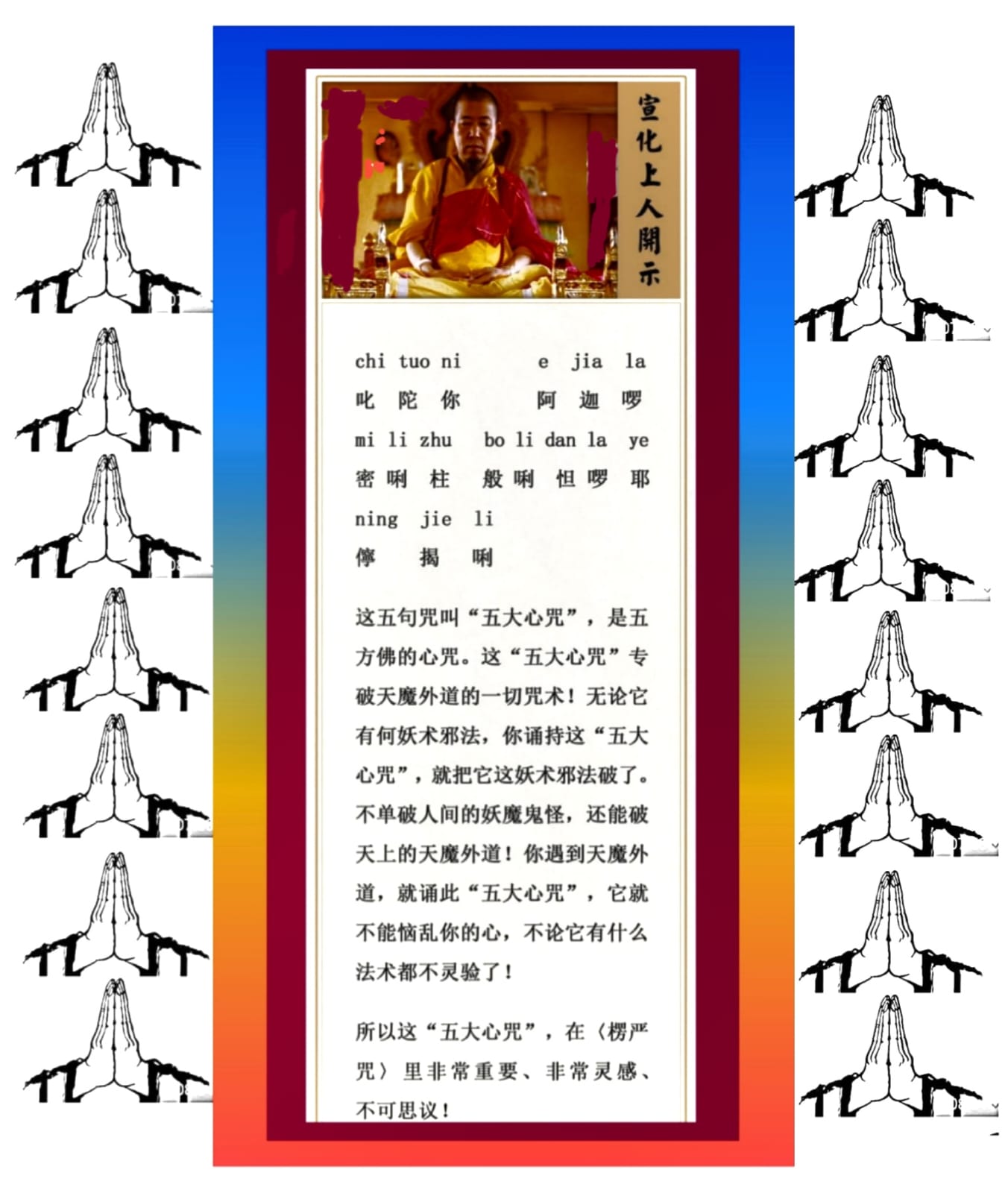 宣化上人開示

chi tuo ni e jia la
叱 陀 你 阿 迦 啰

mi li zhu bo li dan la ye
密 唎 柱 般 唎 怛 啰 耶

ning jie li
儜 揭 唎

这五句咒叫“五大心咒”，是五方佛的心咒。这“五大心咒”专破天魔外道的一切咒术！无论它有何妖术邪法，你诵持这“五大心咒”，就把它这妖术邪法破了。不单破人间的妖魔鬼怪，还能破天上的天魔外道！你遇到天魔外道，就诵此“五大心咒”，它就不能恼乱你的心，不论它有什么法术都不灵验了！

所以这“五大心咒”，在〈楞严咒〉里非常重要、非常灵感、不可思议！